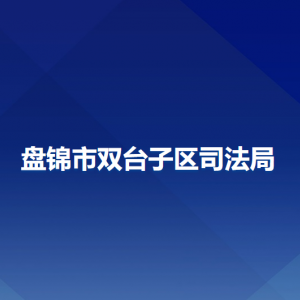 盘锦市双台子区司法局